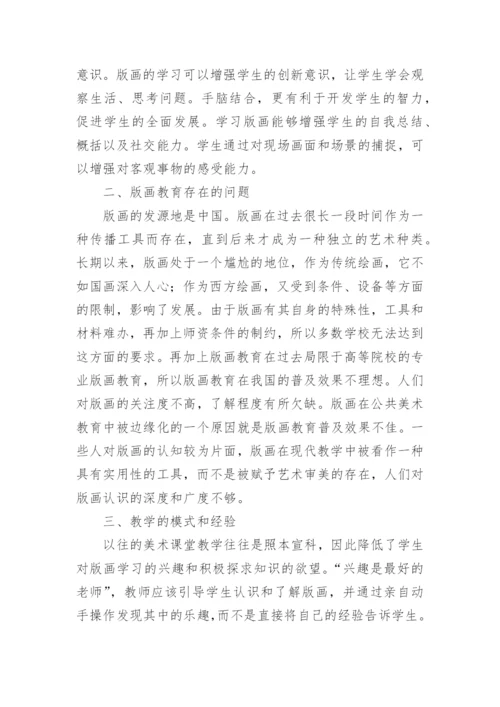 意识。版画的学习可以增强学生的创新意识，让学生学会观察生活、思考问题。手脑结合，更有利于开发学生的智力，促进学生的全面发展。学习版画能够增强学生的自我总结、概括以及社交能力。学生通过对现场画面和场景的捕捉，可以增强对客观事物的感受能力。

二、版画教育存在的问题

版画的发源地是中国。版画在过去很长一段时间作为一种传播工具而存在，直到后来才成为一种独立的艺术种类。长期以来，版画处于一个尴尬的地位，作为传统绘画，它不如国画深入人心；作为西方绘画，又受到条件、设备等方面的限制，影响了发展。由于版画有其自身的特殊性，工具和材料难办，再加上师资条件的制约，所以多数学校无法达到这方面的要求。再加上版画教育在过去局限于高等院校的专业版画教育，所以版画教育在我国的普及效果不理想。人们对版画的关注度不高，了解程度有所欠缺。版画在公共美术教育中被边缘化的一个原因就是版画教育普及效果不佳。一些人对版画的认知较为片面，版画在现代教学中被看作一种具有实用性的工具，而不是被赋予艺术审美的存在，人们对版画认识的深度和广度不够。

三、教学的模式和经验

以往的美术课堂教学往往是照本宣科，因此降低了学生对版画学习的兴趣和积极探求知识的欲望。“兴趣是最好的老师”，教师应该引导学生认识和了解版画，并通过亲自动手操作发现其中的乐趣,而不是直接将自己的经验告诉学生。